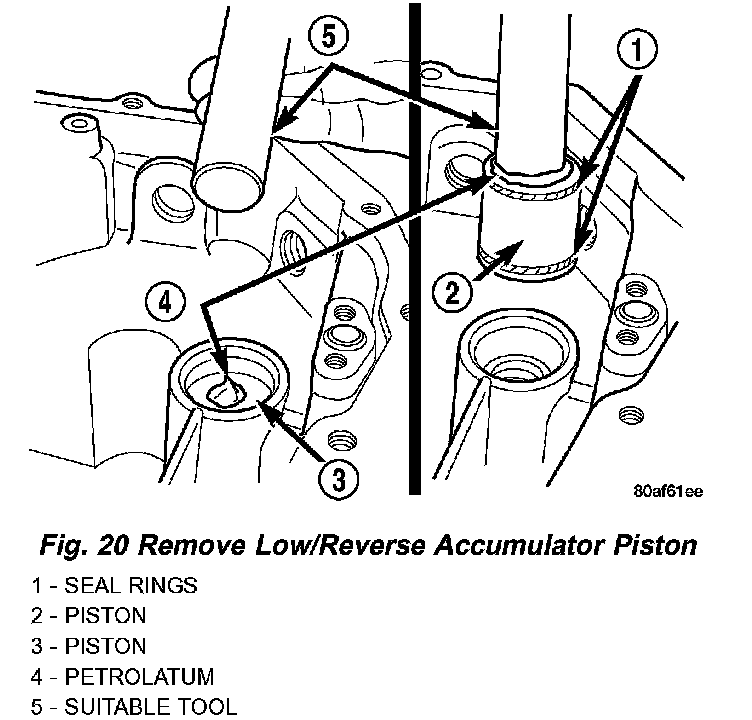 5
1
4
2
3
80af61ee

Fig. 20 Remove Low/Reverse Accumulator Piston

1 - SEAL RINGS
2 - PISTON
3 - PISTON
4 - PETROLATUM
5 - SUITABLE TOOL